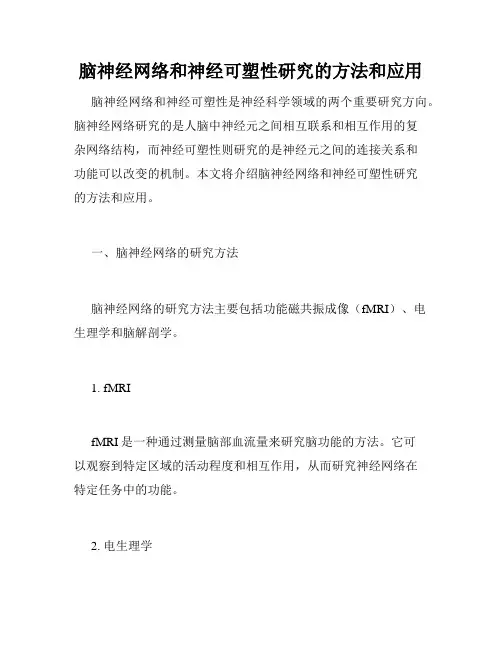 脑神经网络和神经可塑性研究的方法和应用

脑神经网络和神经可塑性是神经科学领域的两个重要研究方向。脑神经网络研究的是人脑中神经元之间相互联系和相互作用的复杂网络结构，而神经可塑性则研究的是神经元之间的连接关系和功能可以改变的机制。本文将介绍脑神经网络和神经可塑性研究的方法和应用。

一、脑神经网络的研究方法

脑神经网络的研究方法主要包括功能磁共振成像（fMRI）、电生理学和脑解剖学。

1. fMRI

fMRI 是一种通过测量脑部血流量来研究脑功能的方法。它可以观察到特定区域的活动程度和相互作用，从而研究神经网络在特定任务中的功能。

2. 电生理学